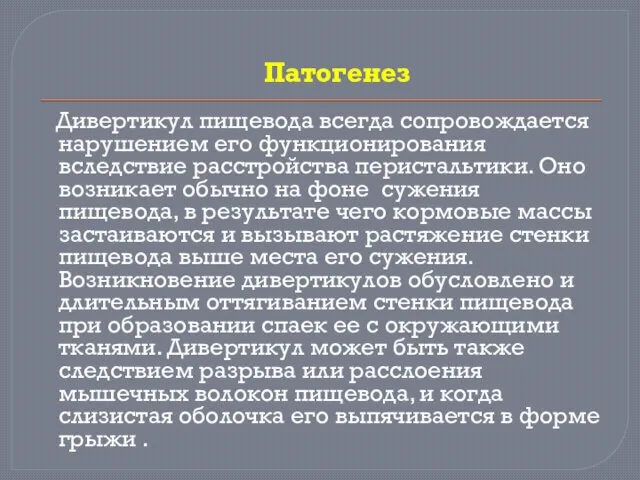 Патогенез

Дивертикул пищевода всегда сопровождается нарушением его функционирования вследствие расстройства перистальтики. Оно возникает обычно на фоне сужения пищевода, в результате чего кормовые массы застаиваются и вызывают растяжение стенки пищевода выше места его сужения. Возникновение дивертикулов обусловлено и длительным оттягиванием стенки пищевода при образовании спаек ее с окружающими тканями. Дивертикул может быть также следствием разрыва или расслоения мышечных волокон пищевода, и когда слизистая оболочка его выпячивается в форме грыжи .